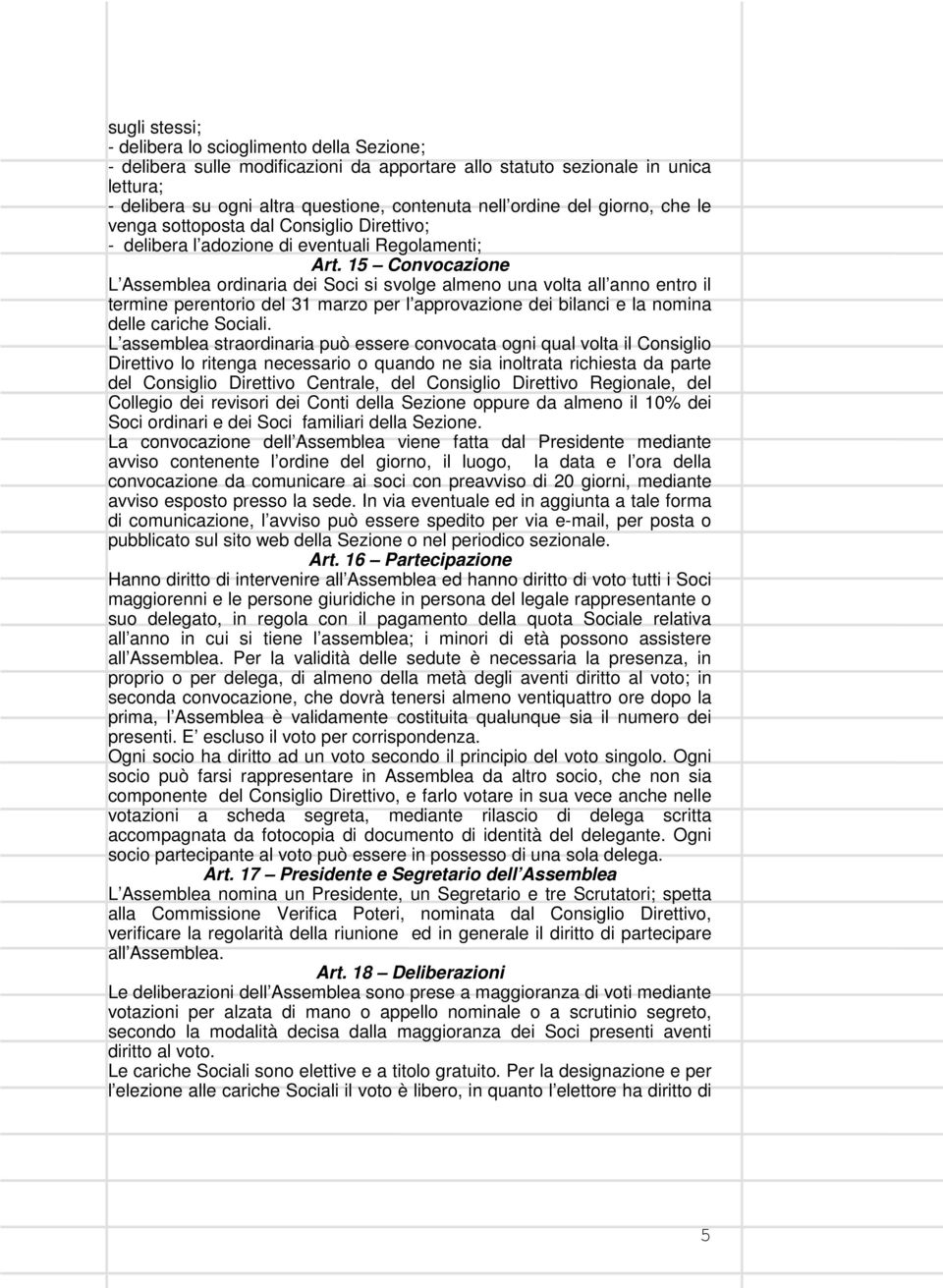 sugli stessi;
- delibera lo scioglimento della Sezione;
- delibera sulle modificazioni da apportare allo statuto sezionale in unica lettura;
- delibera su ogni altra questione, contenuta nell ordine del giorno, che le venga sottoposta dal Consiglio Direttivo;
- delibera l adozione di eventuali Regolamenti;

Art. 15 – Convocazione

L Assemblea ordinaria dei Soci si svolge almeno una volta all anno entro il termine perentorio del 31 marzo per l approvazione dei bilanci e la nomina delle cariche Sociali.

L assemblea straordinaria può essere convocata ogni qual volta il Consiglio Direttivo lo ritenga necessario o quando ne sia inoltrata richiesta da parte del Consiglio Direttivo Centrale, del Consiglio Direttivo Regionale, del Collegio dei revisori dei Conti della Sezione oppure da almeno il 10% dei Soci ordinari e dei Soci familiari della Sezione.

La convocazione dell Assemblea viene fatta dal Presidente mediante avviso contenente l ordine del giorno, il luogo, la data e l ora della convocazione da comunicare ai soci con preavviso di 20 giorni, mediante avviso esposto presso la sede. In via eventuale ed in aggiunta a tale forma di comunicazione, l avviso può essere spedito per via e-mail, per posta o pubblicato sul sito web della Sezione o nel periodico sezionale.

Art. 16 – Partecipazione

Hanno diritto di intervenire all Assemblea ed hanno diritto di voto tutti i Soci maggiorenni e le persone giuridiche in persona del legale rappresentante o suo delegato, in regola con il pagamento della quota Sociale relativa all anno in cui si tiene l assemblea; i minori di età possono assistere all Assemblea. Per la validità delle sedute è necessaria la presenza, in proprio o per delega, di almeno della metà degli aventi diritto al voto; in seconda convocazione, che dovrà tenersi almeno ventiquattro ore dopo la prima, l Assemblea è validamente costituita qualunque sia il numero dei presenti. E escluso il voto per corrispondenza.

Ogni socio ha diritto ad un voto secondo il principio del voto singolo. Ogni socio può farsi rappresentare in Assemblea da altro socio, che non sia componente del Consiglio Direttivo, e farlo votare in sua vece anche nelle votazioni a scheda segreta, mediante rilascio di delega scritta accompagnata da fotocopia di documento di identità del delegante. Ogni socio partecipante al voto può essere in possesso di una sola delega.

Art. 17 – Presidente e Segretario dell Assemblea

L Assemblea nomina un Presidente, un Segretario e tre Scrutatori; spetta alla Commissione Verifica Poteri, nominata dal Consiglio Direttivo, verificare la regolarità della riunione ed in generale il diritto di partecipare all Assemblea.

Art. 18 – Deliberazioni

Le deliberazioni dell Assemblea sono prese a maggioranza di voti mediante votazioni per alzata di mano o appello nominale o a scrutinio segreto, secondo la modalità decisa dalla maggioranza dei Soci presenti aventi diritto al voto.

Le cariche Sociali sono elettive e a titolo gratuito. Per la designazione e per l elezione alle cariche Sociali il voto è libero, in quanto l elettore ha diritto di

5